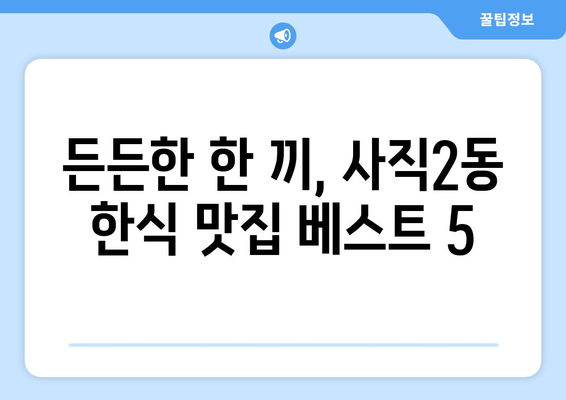 꿀팁정보

든든한 한 끼, 사직2동 한식 맛집 베스트 5